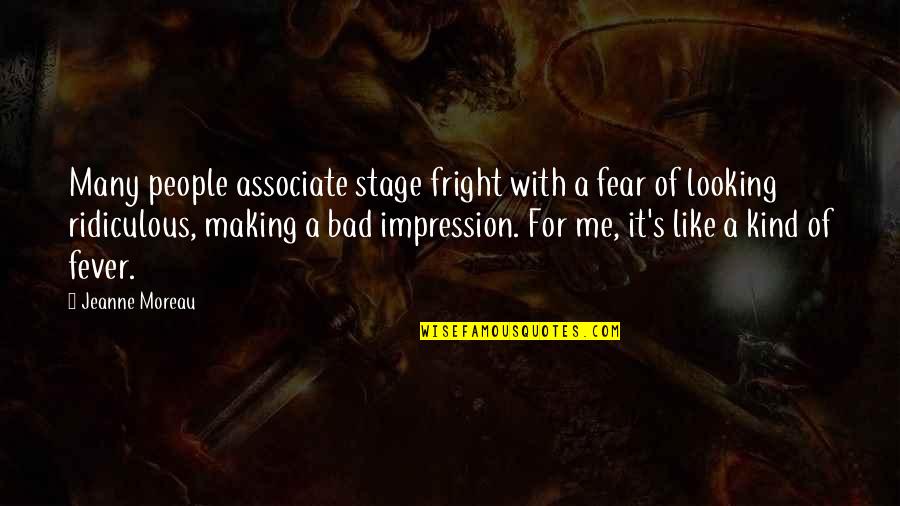 Many people associate stage fright with a fear of looking ridiculous, making a bad impression. For me, it's like a kind of fever.

Jeanne Moreau

WISEFAMOUSQUOTES.COM